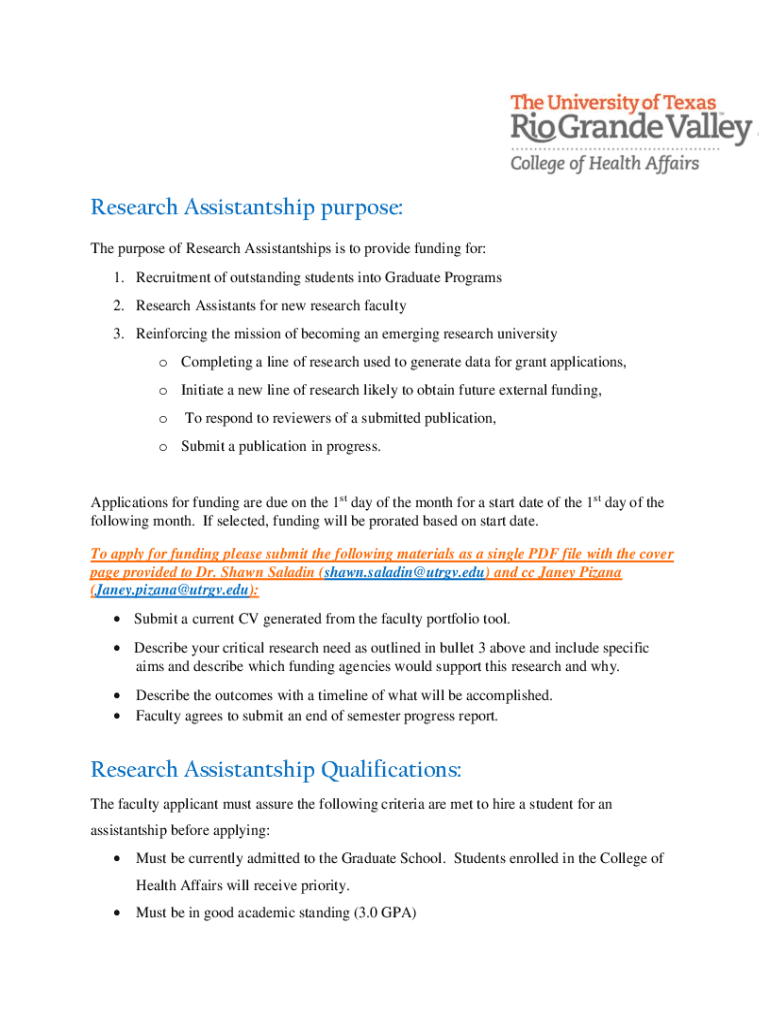 The University of Texas
Rio Grande Valley
College of Health Affairs

Research Assistantship purpose:

The purpose of Research Assistantships is to provide funding for:

1. Recruitment of outstanding students into Graduate Programs
2. Research Assistants for new research faculty
3. Reinforcing the mission of becoming an emerging research university
   o Completing a line of research used to generate data for grant applications,
   o Initiate a new line of research likely to obtain future external funding,
   o To respond to reviewers of a submitted publication,
   o Submit a publication in progress.

Applications for funding are due on the 1$^{st}$ day of the month for a start date of the 1$^{st}$ day of the following month. If selected, funding will be prorated based on start date.

To apply for funding please submit the following materials as a single PDF file with the cover page provided to Dr. Shawn Saladin (shawn.saladin@utrgv.edu) and cc Janey Pizana (Janey.pizana@utrgv.edu):

• Submit a current CV generated from the faculty portfolio tool.
• Describe your critical research need as outlined in bullet 3 above and include specific aims and describe which funding agencies would support this research and why.
• Describe the outcomes with a timeline of what will be accomplished.
• Faculty agrees to submit an end of semester progress report.

Research Assistantship Qualifications:

The faculty applicant must assure the following criteria are met to hire a student for an assistantship before applying:

• Must be currently admitted to the Graduate School. Students enrolled in the College of Health Affairs will receive priority.
• Must be in good academic standing (3.0 GPA)